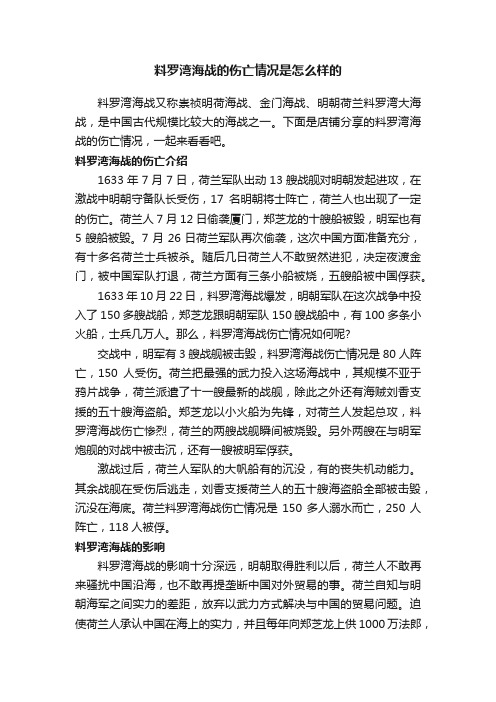 料罗湾海战的伤亡情况是怎么样的

料罗湾海战又称崇祯明荷海战、金门海战、明朝荷兰料罗湾大海战，是中国古代规模比较大的海战之一。下面是店铺分享的料罗湾海战的伤亡情况，一起来看看吧。

料罗湾海战的伤亡介绍

1633 年 7 月 7 日，荷兰军队出动 13 艘战舰对明朝发起进攻，在激战中明朝守备队长受伤，17 名明朝将士阵亡，荷兰人也出现了一定的伤亡。荷兰人 7 月 12 日偷袭厦门，郑芝龙的十艘船被毁，明军也有 5 艘船被毁。7 月 26 日荷兰军队再次偷袭，这次中国方面准备充分，有十多名荷兰士兵被杀。随后几日荷兰人不敢贸然进犯，决定夜渡金门，被中国军队打退，荷兰方面有三条小船被烧，五艘船被中国俘获。

1633 年 10 月 22 日，料罗湾海战爆发，明朝军队在这次战争中投入了 150 多艘战船，郑芝龙跟明朝军队 150 艘战船中，有 100 多条小火船，士兵几万人。那么，料罗湾海战伤亡情况如何呢?

交战中，明军有 3 艘战舰被击毁，料罗湾海战伤亡情况是 80 人阵亡，150 人受伤。荷兰把最强的武力投入这场海战中，其规模不亚于鸦片战争，荷兰派遣了十一艘最新的战舰，除此之外还有海贼刘香支援的五十艘海盗船。郑芝龙以小火船为先锋，对荷兰人发起总攻，料罗湾海战伤亡惨烈，荷兰的两艘战舰瞬间被烧毁。另外两艘在与明军炮舰的对战中被击沉，还有一艘被明军俘获。

激战过后，荷兰人军队的大帆船有的沉没，有的丧失机动能力。其余战舰在受伤后逃走，刘香支援荷兰人的五十艘海盗船全部被击毁，沉没在海底。荷兰料罗湾海战伤亡情况是 150 多人溺水而亡，250 人阵亡，118 人被俘。

料罗湾海战的影响

料罗湾海战的影响十分深远，明朝取得胜利以后，荷兰人不敢再来骚扰中国沿海，也不敢再提垄断中国对外贸易的事。荷兰自知与明朝海军之间实力的差距，放弃以武力方式解决与中国的贸易问题。迫使荷兰人承认中国在海上的实力，并且每年向郑芝龙上供 1000 万法郎，